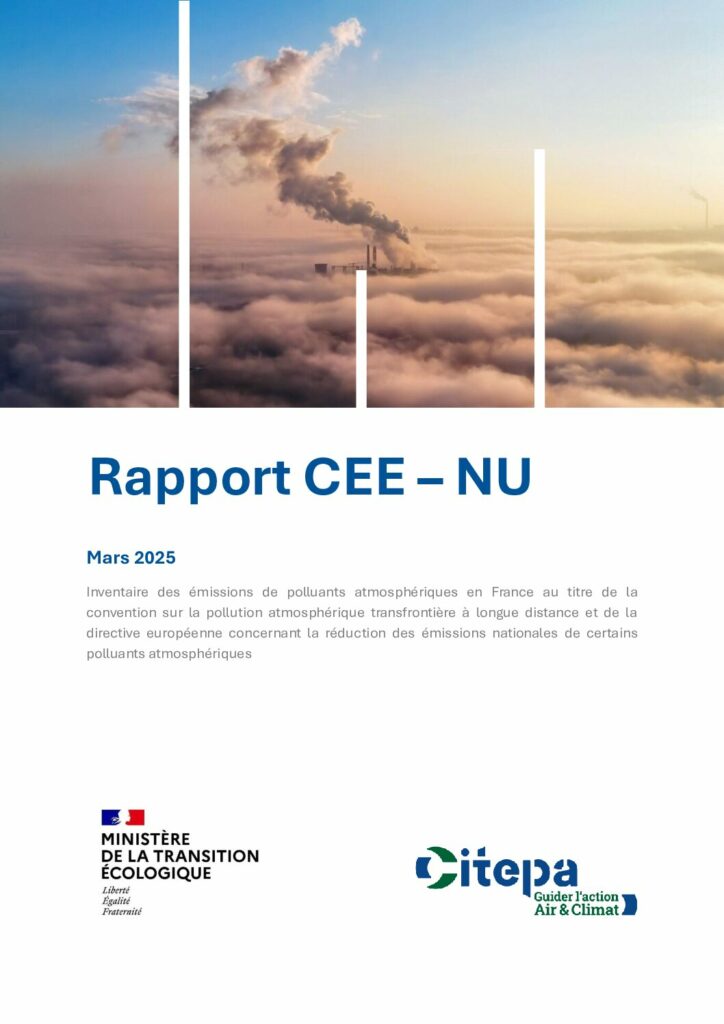 Rapport CEE – NU

Mars 2025

Inventaire des émissions de polluants atmosphériques en France au titre de la convention sur la pollution atmosphérique transfrontière à longue distance et de la directive européenne concernant la réduction des émissions nationales de certains polluants atmosphériques

MINISTÈRE
DE LA TRANSITION
ÉCOLOGIQUE
Liberté
Égalité
Fraternité

Citepa
Guider l'action
Air & Climat